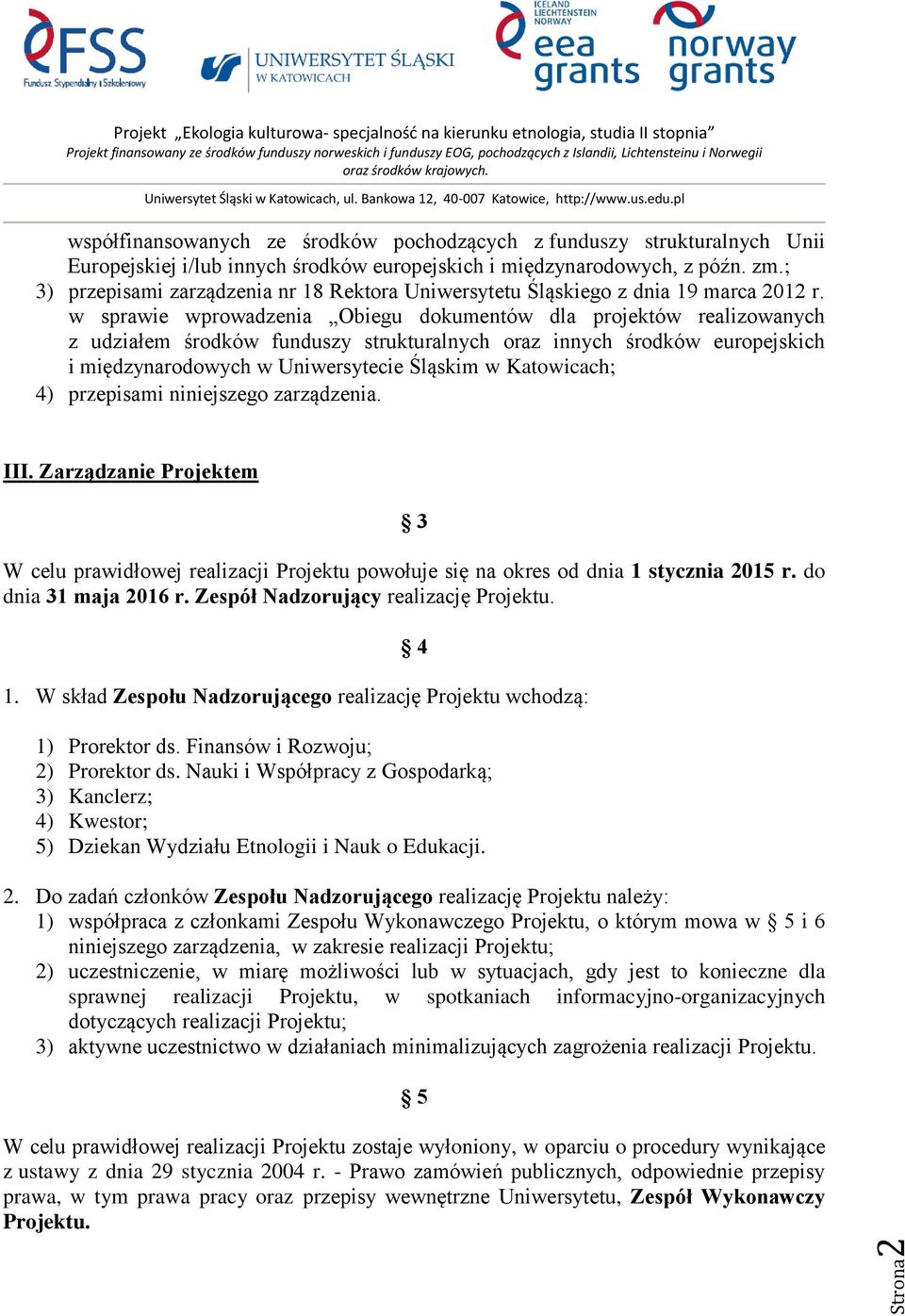 FSS
Fundusz Stypendialny i Szkoleniowy

UNIWERSYTET ŚLĄSKI
W KATOWICACH

ICELAND
LIECHTENSTEIN
NORWAY
eea grants

norway grants

Projekt „Ekologia kulturowa- specjalność na kierunku etnologia, studia II stopnia”
Projekt finansowany ze środków funduszy norweskich i funduszy EOG, pochodzących z Islandii, Lichtensteinu i Norwegii oraz środków krajowych.

Uniwersytet Śląski w Katowicach, ul. Bankowa 12, 40-007 Katowice, http://www.us.edu.pl

współfinansowanych ze środków pochodzących z funduszy strukturalnych Unii Europejskiej i/lub innych środków europejskich i międzynarodowych, z późn. zm.;
3) przepisami zarządzenia nr 18 Rektora Uniwersytetu Śląskiego z dnia 19 marca 2012 r. w sprawie wprowadzenia „Obiegu dokumentów dla projektów realizowanych z udziałem środków funduszy strukturalnych oraz innych środków europejskich i międzynarodowych w Uniwersytecie Śląskim w Katowicach;
4) przepisami niniejszego zarządzenia.

III. Zarządzanie Projektem

§ 3

W celu prawidłowej realizacji Projektu powołuje się na okres od dnia 1 stycznia 2015 r. do dnia 31 maja 2016 r. Zespół Nadzorujący realizację Projektu.

§ 4

1. W skład Zespołu Nadzorującego realizację Projektu wchodzą:

1) Prorektor ds. Finansów i Rozwoju;
2) Prorektor ds. Nauki i Współpracy z Gospodarką;
3) Kanclerz;
4) Kwestor;
5) Dziekan Wydziału Etnologii i Nauk o Edukacji.

2. Do zadań członków Zespołu Nadzorującego realizację Projektu należy:
1) współpraca z członkami Zespołu Wykonawczego Projektu, o którym mowa w § 5 i 6 niniejszego zarządzenia, w zakresie realizacji Projektu;
2) uczestniczenie, w miarę możliwości lub w sytuacjach, gdy jest to konieczne dla sprawnej realizacji Projektu, w spotkaniach informacyjno-organizacyjnych dotyczących realizacji Projektu;
3) aktywne uczestnictwo w działaniach minimalizujących zagrożenia realizacji Projektu.

§ 5

W celu prawidłowej realizacji Projektu zostaje wyłoniony, w oparciu o procedury wynikające z ustawy z dnia 29 stycznia 2004 r. - Prawo zamówień publicznych, odpowiednie przepisy prawa, w tym prawa pracy oraz przepisy wewnętrzne Uniwersytetu, Zespół Wykonawczy Projektu.

Strona 2